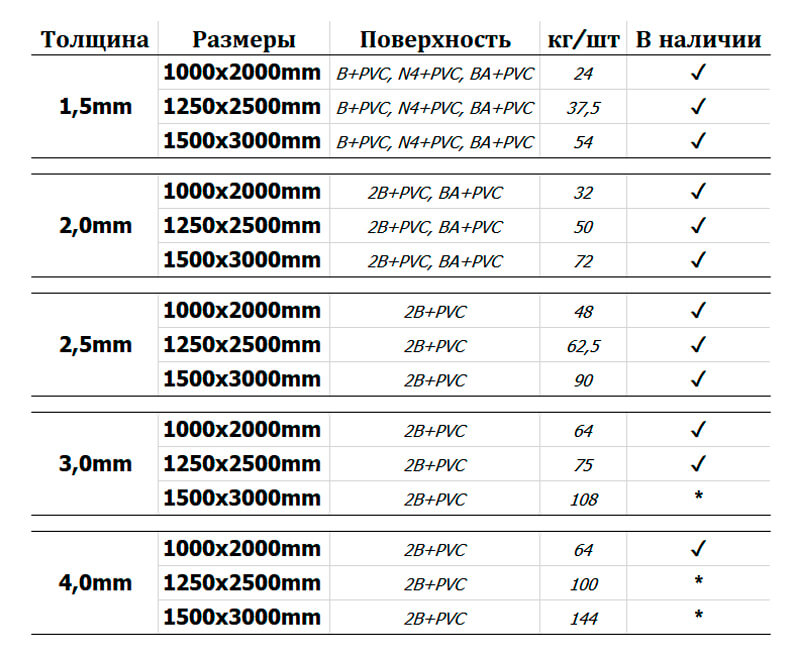 | Толщина | Размеры | Поверхность | кг/шт | В наличии |
|---|---|---|---|---|
| 1,5mm | 1000x2000mm | B+PVC, N4+PVC, BA+PVC | 24 | ✓ |
| | 1250x2500mm | B+PVC, N4+PVC, BA+PVC | 37,5 | ✓ |
| | 1500x3000mm | B+PVC, N4+PVC, BA+PVC | 54 | ✓ |
| 2,0mm | 1000x2000mm | 2B+PVC, BA+PVC | 32 | ✓ |
| | 1250x2500mm | 2B+PVC, BA+PVC | 50 | ✓ |
| | 1500x3000mm | 2B+PVC, BA+PVC | 72 | ✓ |
| 2,5mm | 1000x2000mm | 2B+PVC | 48 | ✓ |
| | 1250x2500mm | 2B+PVC | 62,5 | ✓ |
| | 1500x3000mm | 2B+PVC | 90 | ✓ |
| 3,0mm | 1000x2000mm | 2B+PVC | 64 | ✓ |
| | 1250x2500mm | 2B+PVC | 75 | ✓ |
| | 1500x3000mm | 2B+PVC | 108 | * |
| 4,0mm | 1000x2000mm | 2B+PVC | 64 | ✓ |
| | 1250x2500mm | 2B+PVC | 100 | * |
| | 1500x3000mm | 2B+PVC | 144 | * |